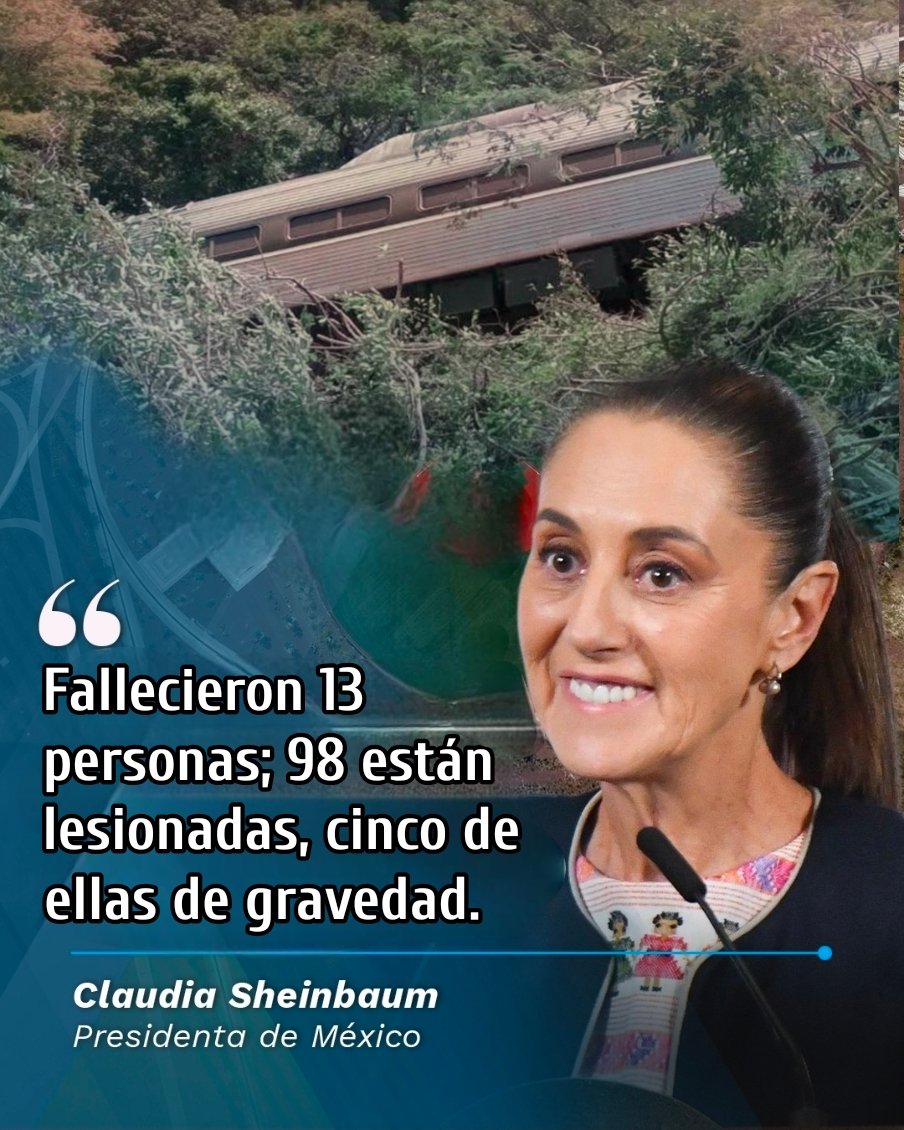 “

Fallecieron 13 personas; 98 están lesionadas, cinco de ellas de gravedad.

Claudia Sheinbaum
Presidenta de México